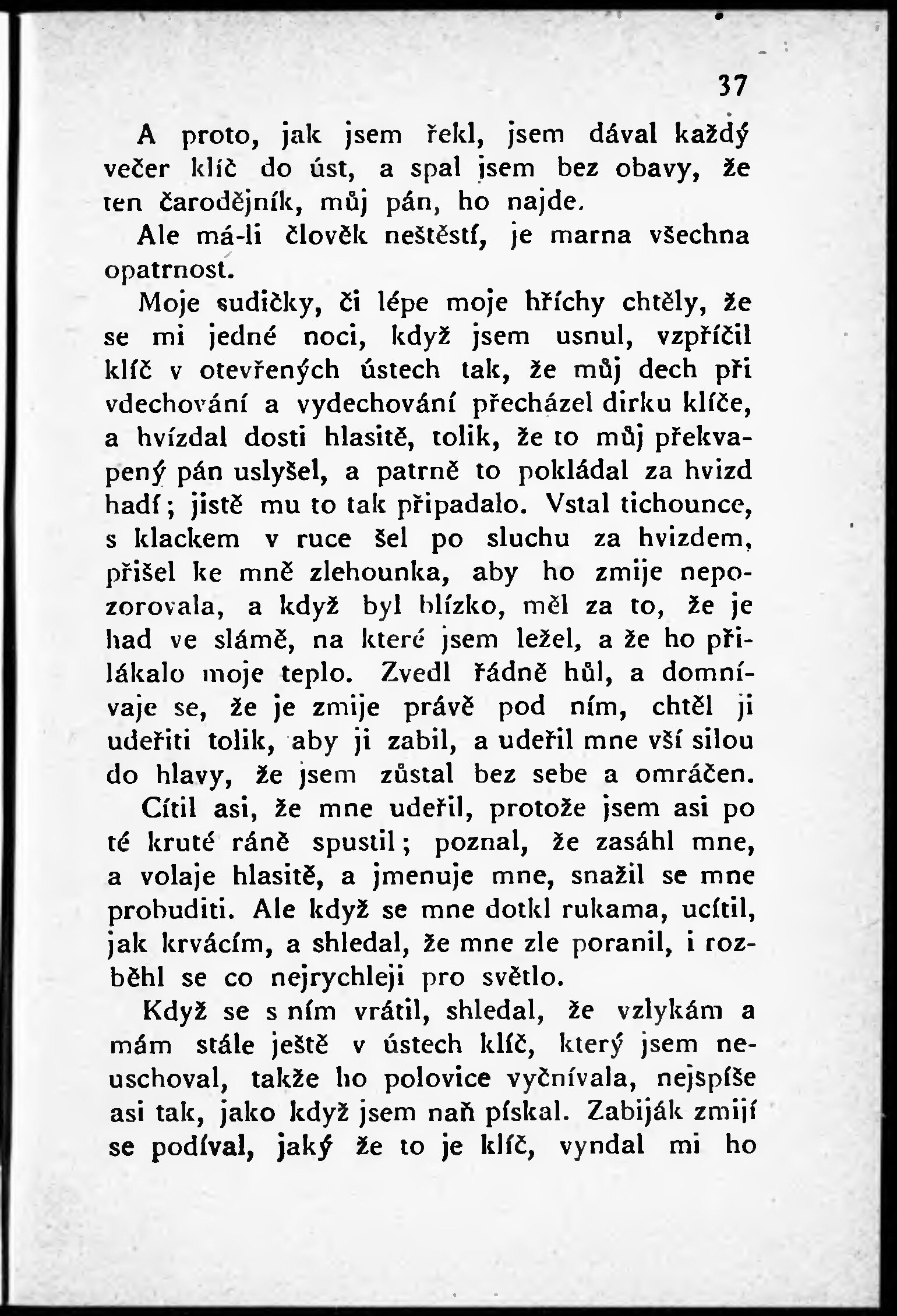 37

A proto, jak jsem řekl, jsem dával každý večer klíč do úst, a spal jsem bez obavy, že ten čarodějník, můj pán, ho najde.

Ale má-li člověk neštěstí, je marna všechna opatrnost.

Moje sudičky, či lépe moje hříchy chtěly, že se mi jedné noci, když jsem usnul, vzpříčil klíč v otevřených ústech tak, že můj dech při vdechování a vydechování přecházel dirku klíče, a hvízdal dosti hlasitě, tolik, že to můj překvapený pán uslyšel, a patrně to pokládal za hvizd hadí; jistě mu to tak připadalo. Vstal tichounce, s klackem v ruce šel po sluchu za hvizdem, přišel ke mně zlehounka, aby ho zmije nepozorovala, a když byl blízko, měl za to, že je had ve slámě, na které jsem ležel, a že ho přilákalo moje teplo. Zvedl řádně hůl, a domnívaje se, že je zmije právě pod ním, chtěl ji udeřiti tolik, aby ji zabil, a udeřil mne vší silou do hlavy, že jsem zůstal bez sebe a omráčen.

Cítil asi, že mne udeřil, protože jsem asi po té kruté ráně spustil; poznal, že zasáhl mne, a volaje hlasitě, a jmenuje mne, snažil se mne probuditi. Ale když se mne dotkl rukama, ucítil, jak krvácím, a shledal, že mne zle poranil, i rozběhl se co nejrychleji pro světlo.

Když se s ním vrátil, shledal, že vzlykám a mám stále ještě v ústech klíč, který jsem neuschoval, takže ho polovice vyčnívala, nejspíše asi tak, jako když jsem naň pískal. Zabiják zmijí se podíval, jaký že to je klíč, vyndal mi ho